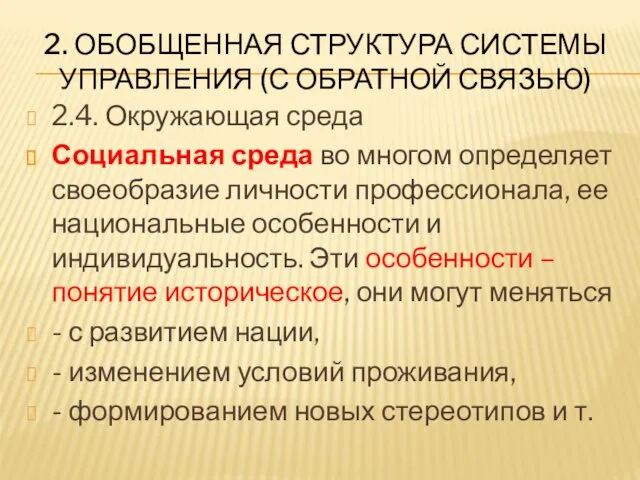 2. ОБОБЩЕННАЯ СТРУКТУРА СИСТЕМЫ УПРАВЛЕНИЯ (С ОБРАТНОЙ СВЯЗЬЮ)

2.4. Окружающая среда

Социальная среда во многом определяет своеобразие личности профессионала, ее национальные особенности и индивидуальность. Эти особенности – понятие историческое, они могут меняться

- с развитием нации,

- изменением условий проживания,

- формированием новых стереотипов и т.